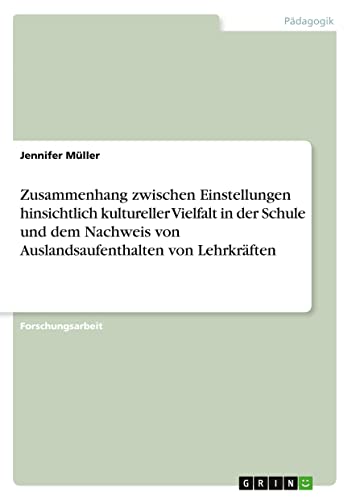 Pädagogik

Jennifer Müller

Zusammenhang zwischen Einstellungen hinsichtlich kultureller Vielfalt in der Schule und dem Nachweis von Auslandsaufenthalten von Lehrkräften

Forschungsarbeit

GRIN